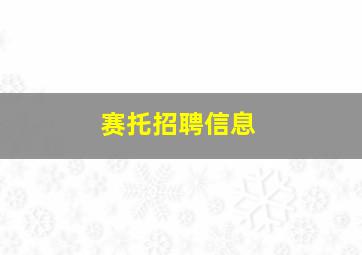 赛托招聘信息